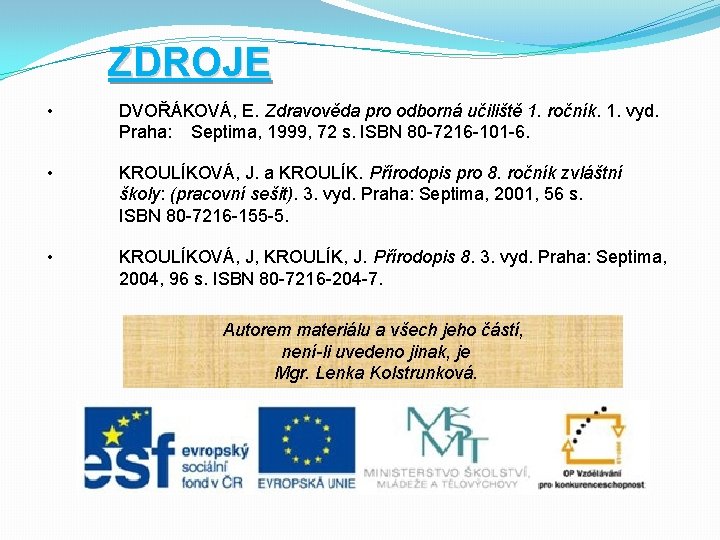 ZDROJE

• DVOŘÁKOVÁ, E. Zdravověda pro odborná učiliště 1. ročník. 1. vyd. Praha: Septima, 1999, 72 s. ISBN 80-7216-101-6.

• KROULÍKOVÁ, J. a KROULÍK. Přírodopis pro 8. ročník zvláštní školy: (pracovní sešit). 3. vyd. Praha: Septima, 2001, 56 s. ISBN 80-7216-155-5.

• KROULÍKOVÁ, J, KROULÍK, J. Přírodopis 8. 3. vyd. Praha: Septima, 2004, 96 s. ISBN 80-7216-204-7.

Autorem materiálu a všech jeho částí, není-li uvedeno jinak, je Mgr. Lenka Kolstrunková.

esf evropský sociální fond v ČR

EVROPSKÁ UNIE

MŠMT MINISTERSTVO ŠKOLSTVÍ, MLÁDEŽE A TĚLOVÝCHOVY

OP Vzdělávání pro konkurenceschopnost